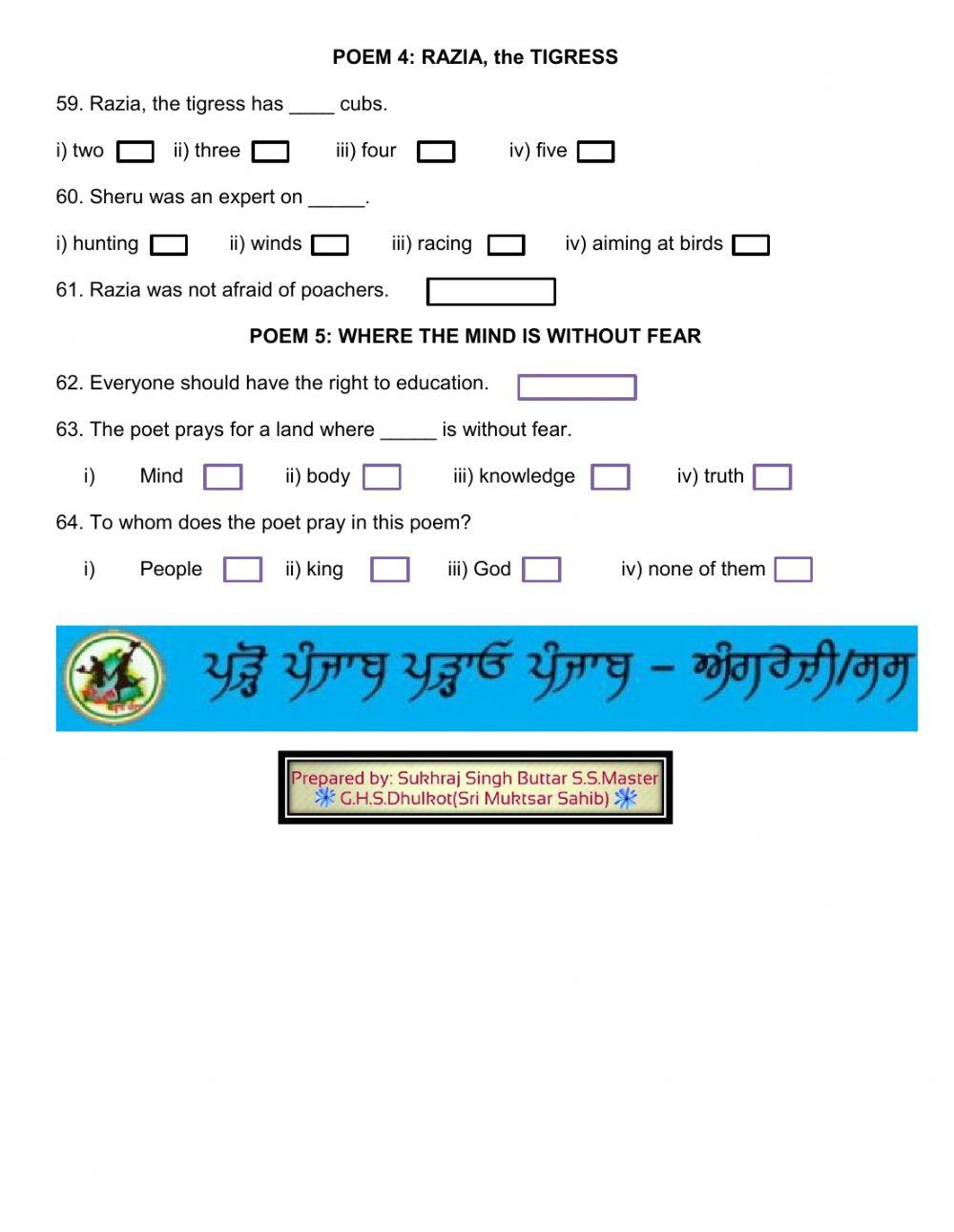 POEM 4: RAZIA, the TIGRESS

59. Razia, the tigress has ____ cubs.

i) two ii) three iii) four iv) five

60. Sheru was an expert on _____.

i) hunting ii) winds iii) racing iv) aiming at birds

61. Razia was not afraid of poachers.

POEM 5: WHERE THE MIND IS WITHOUT FEAR

62. Everyone should have the right to education.

63. The poet prays for a land where _____ is without fear.

i) Mind ii) body iii) knowledge iv) truth

64. To whom does the poet pray in this poem?

i) People ii) king iii) God iv) none of them

ਪੜ੍ਹੋ ਪੰਜਾਬ ਪੜ੍ਹਾਓ ਪੰਜਾਬ – ਅੰਗਰੇਜ਼ੀ/ਸਸ

Prepared by: Sukhraj Singh Buttar S.S.Master
G.H.S.Dhulkot(Sri Muktsar Sahib)